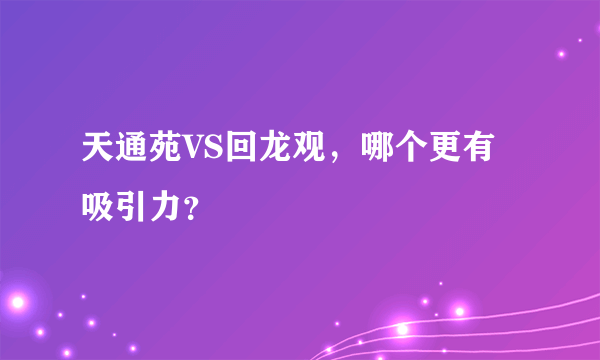 天通苑VS回龙观，哪个更有吸引力？